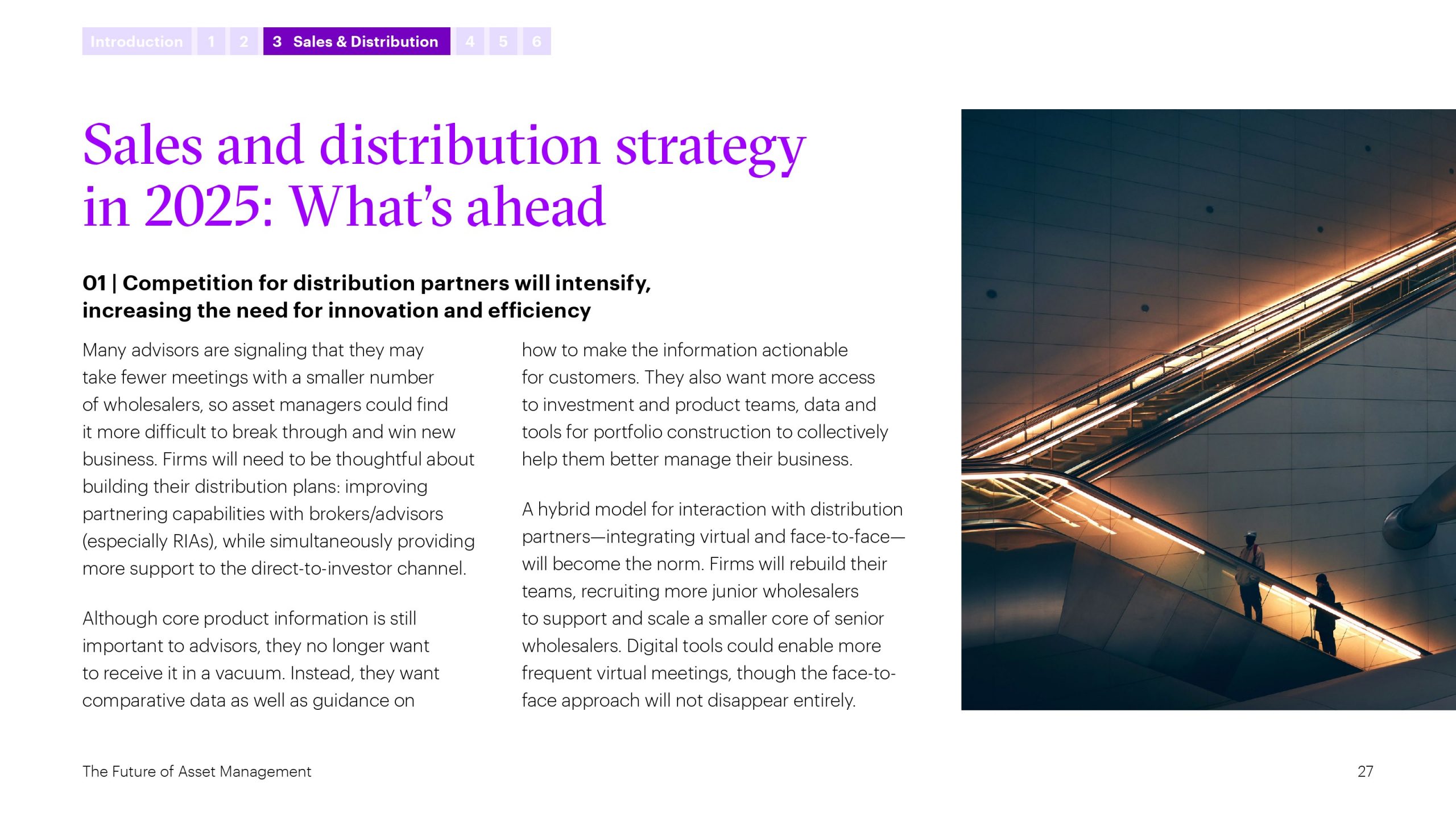 Introduction 1 2 3 Sales & Distribution 4 5 6

Sales and distribution strategy in 2025: What's ahead

01 | Competition for distribution partners will intensify, increasing the need for innovation and efficiency

Many advisors are signaling that they may take fewer meetings with a smaller number of wholesalers, so asset managers could find it more difficult to break through and win new business. Firms will need to be thoughtful about building their distribution plans: improving partnering capabilities with brokers/advisors (especially RIAs), while simultaneously providing more support to the direct-to-investor channel.

Although core product information is still important to advisors, they no longer want to receive it in a vacuum. Instead, they want comparative data as well as guidance on how to make the information actionable for customers. They also want more access to investment and product teams, data and tools for portfolio construction to collectively help them better manage their business.

A hybrid model for interaction with distribution partners—integrating virtual and face-to-face—will become the norm. Firms will rebuild their teams, recruiting more junior wholesalers to support and scale a smaller core of senior wholesalers. Digital tools could enable more frequent virtual meetings, though the face-to-face approach will not disappear entirely.

The Future of Asset Management

27